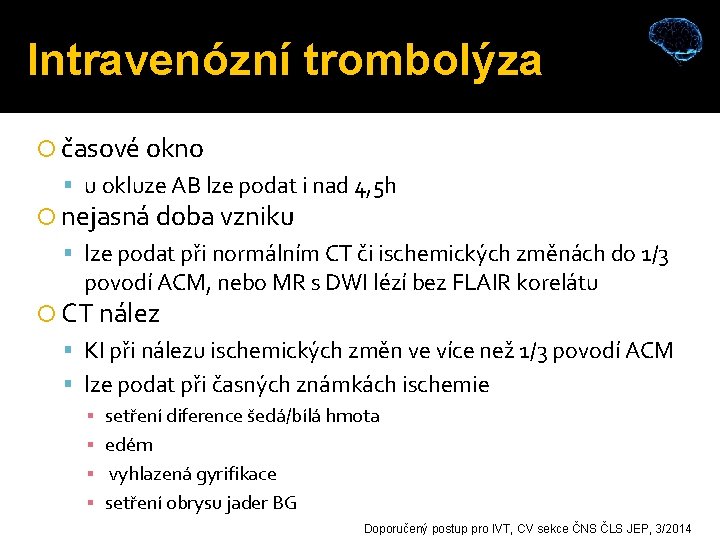 Intravenózní trombolýza

časové okno

u okluze AB lze podat i nad 4,5h

nejasná doba vzniku

lze podat při normálním CT či ischemických změnách do 1/3 povodí ACM, nebo MR s DWI lézí bez FLAIR korelátu

CT nález

KI při nálezu ischemických změn ve více než 1/3 povodí ACM

lze podat při časných známkách ischemie

setření diference šedá/bílá hmota

edém

vyhlazená gyrifikace

setření obrysu jader BG

Doporučený postup pro IVT, CV sekce ČNS ČLS JEP, 3/2014